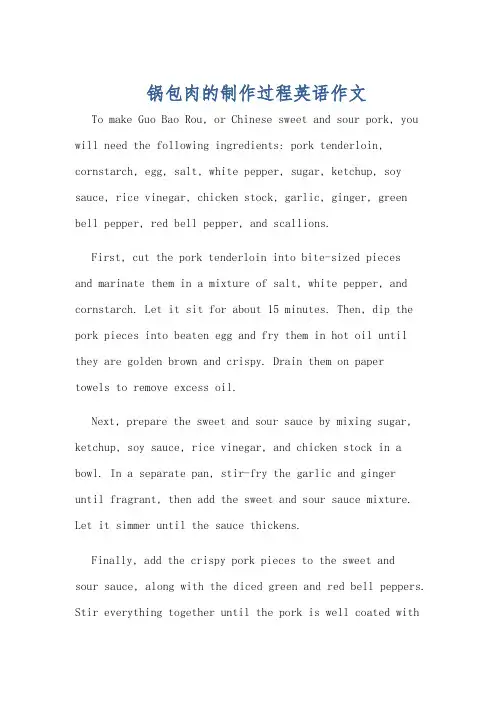 锅包肉的制作过程英语作文

To make Guo Bao Rou, or Chinese sweet and sour pork, you will need the following ingredients: pork tenderloin, cornstarch, egg, salt, white pepper, sugar, ketchup, soy sauce, rice vinegar, chicken stock, garlic, ginger, green bell pepper, red bell pepper, and scallions.

First, cut the pork tenderloin into bite-sized pieces and marinate them in a mixture of salt, white pepper, and cornstarch. Let it sit for about 15 minutes. Then, dip the pork pieces into beaten egg and fry them in hot oil until they are golden brown and crispy. Drain them on paper towels to remove excess oil.

Next, prepare the sweet and sour sauce by mixing sugar, ketchup, soy sauce, rice vinegar, and chicken stock in a bowl. In a separate pan, stir-fry the garlic and ginger until fragrant, then add the sweet and sour sauce mixture. Let it simmer until the sauce thickens.

Finally, add the crispy pork pieces to the sweet and sour sauce, along with the diced green and red bell peppers. Stir everything together until the pork is well coated with